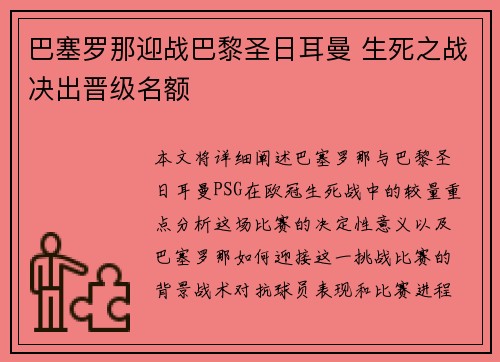 巴塞罗那迎战巴黎圣日耳曼 生死之战决出晋级名额

本文将详细阐述巴塞罗那与巴黎圣日耳曼PSG在欧冠生死战中的较量重点分析这场比赛的决定性意义以及巴塞罗那如何迎接这一挑战比赛的背景战术对抗球员表现和比赛进程